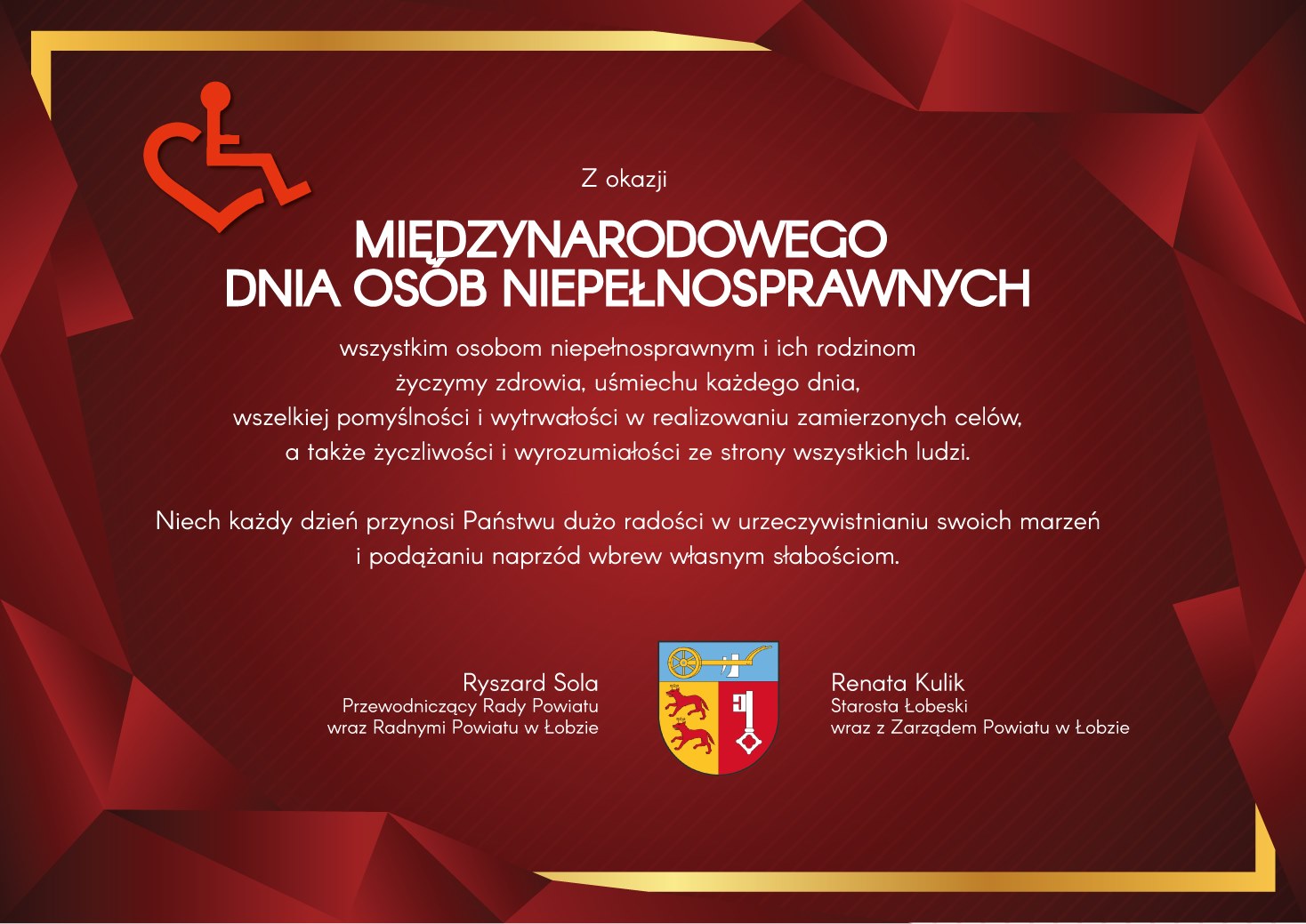 Z okazji

MIĘDZYNARODOWEGO DNIA OSÓB NIEPEŁNOSPRAWNYCH

wszystkim osobom niepełnosprawnym i ich rodzinom życzymy zdrowia, uśmiechu każdego dnia, wszelkiej pomyślności i wytrwałości w realizowaniu zamierzonych celów, a także życzliwości i wyrozumiałości ze strony wszystkich ludzi.

Niech każdy dzień przynosi Państwu dużo radości w urzeczywistnianiu swoich marzeń i podążaniu naprzód wbrew własnym słabościom.

Ryszard Sola
Przewodniczący Rady Powiatu
wraz Radnymi Powiatu w Łobzie

Renata Kulik
Starosta Łobeski
wraz z Zarządem Powiatu w Łobzie